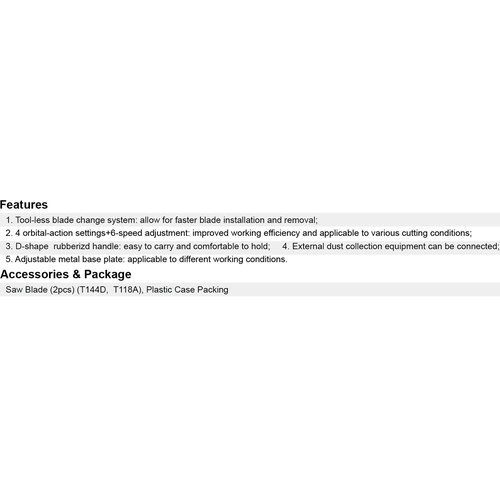 Features

1. Tool-less blade change system: allow for faster blade installation and removal;

2. 4 orbital-action settings+6-speed adjustment: improved working efficiency and applicable to various cutting conditions;

3. D-shape rubberizd handle: easy to carry and comfortable to hold; 4. External dust collection equipment can be connected;

5. Adjustable metal base plate: applicable to different working conditions.

Accessories & Package

Saw Blade (2pcs) (T144D, T118A), Plastic Case Packing